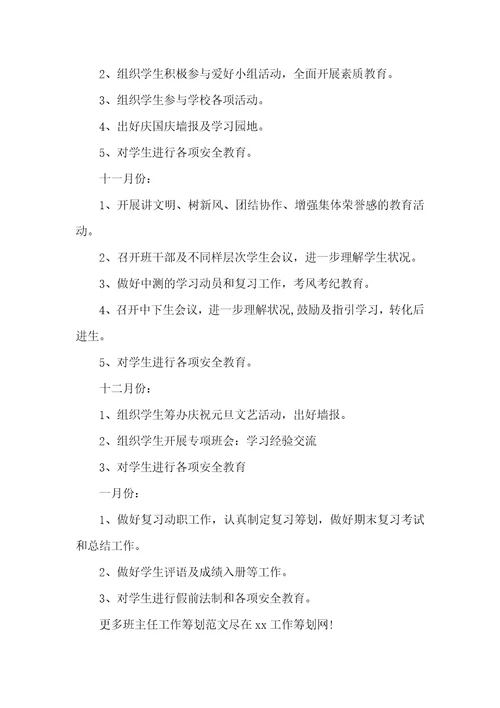 2、组织学生积极参与爱好小组活动，全面开展素质教育。

3、组织学生参与学校各项活动。

4、出好庆国庆墙报及学习园地。

5、对学生进行各项安全教育。

十一月份：

1、开展讲文明、树新风、团结协作、增强集体荣誉感的教育活动。

2、召开班干部及不同样层次学生会议，进一步理解学生状况。

3、做好中测的学习动员和复习工作，考风考纪教育。

4、召开中下生会议，进一步理解状况，鼓励及指引学习，转化后进生。

5、对学生进行各项安全教育。

十二月份：

1、组织学生筹办庆祝元旦文艺活动，出好墙报。

2、组织学生开展专项班会：学习经验交流

3、对学生进行各项安全教育

一月份：

1、做好复习动职工作，认真制定复习筹划，做好期末复习考试和总结工作。

2、做好学生评语及成绩入册等工作。

3、对学生进行假前法制和各项安全教育。

更多班主任工作筹划范文尽在 xx 工作筹划网!